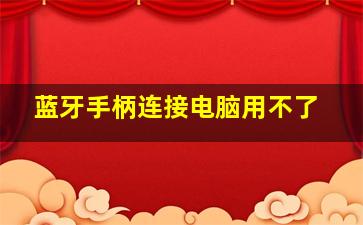 蓝牙手柄连接电脑用不了